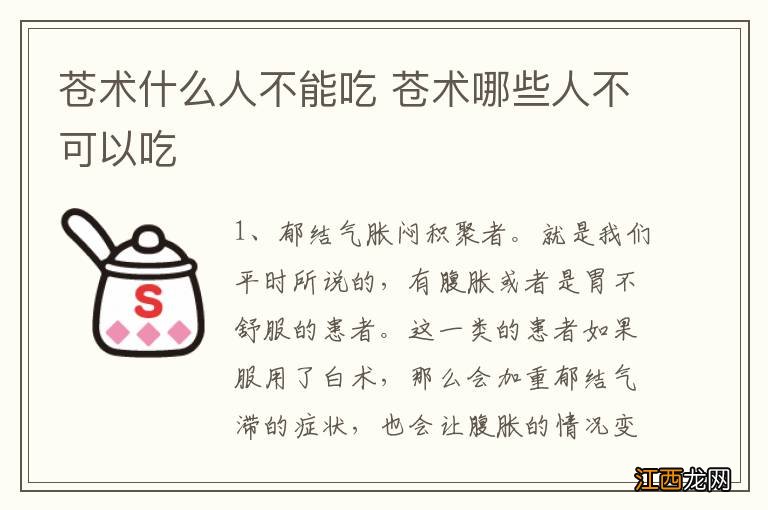 苍术什么人不能吃 苍术哪些人不可以吃

S

1、郁结气胀闷积聚者。就是我们平时所说的，有腹胀或者是胃不舒服的患者。这一类的患者如果服用了白术，那么会加重郁结气滞的症状，也会让腹胀的情况变

江西龙网